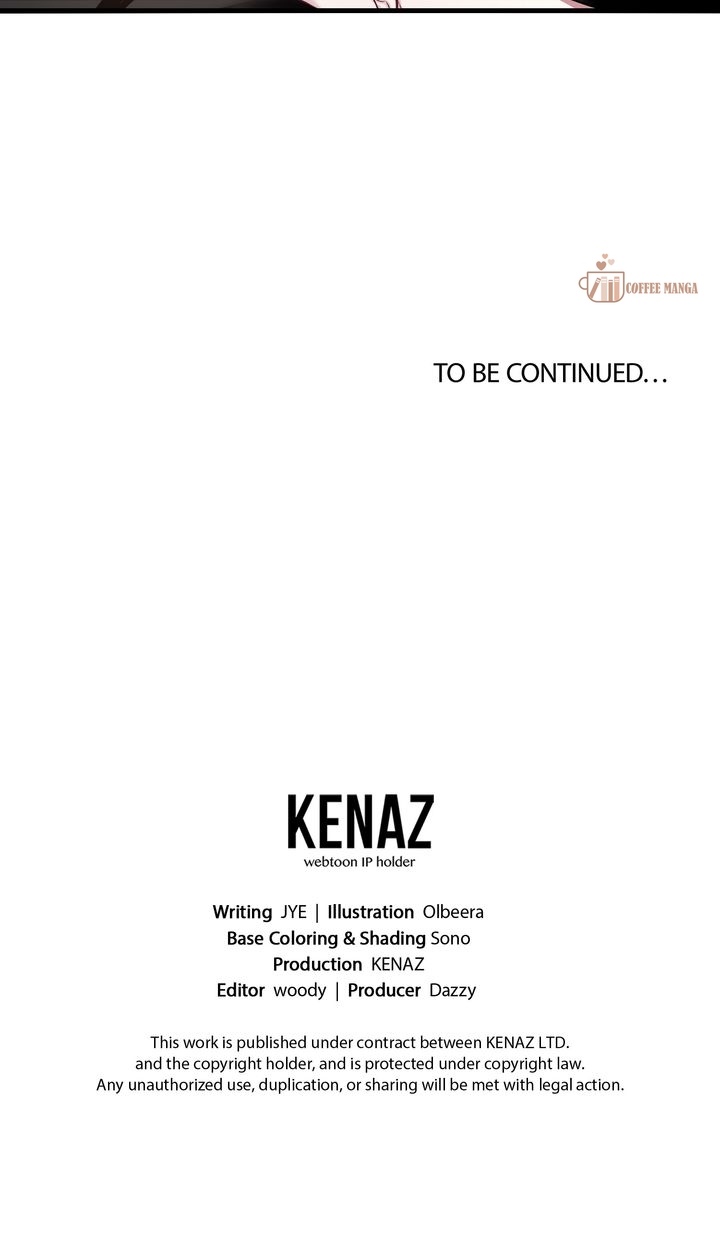 TO BE CONTINUED…

KENAZ
webtoon IP holder

Writing JYE | Illustration Olbeera
Base Coloring & Shading Sono
Production KENAZ
Editor woody | Producer Dazzy

This work is published under contract between KENAZ LTD. and the copyright holder, and is protected under copyright law. Any unauthorized use, duplication, or sharing will be met with legal action.

COFFEE MANGA